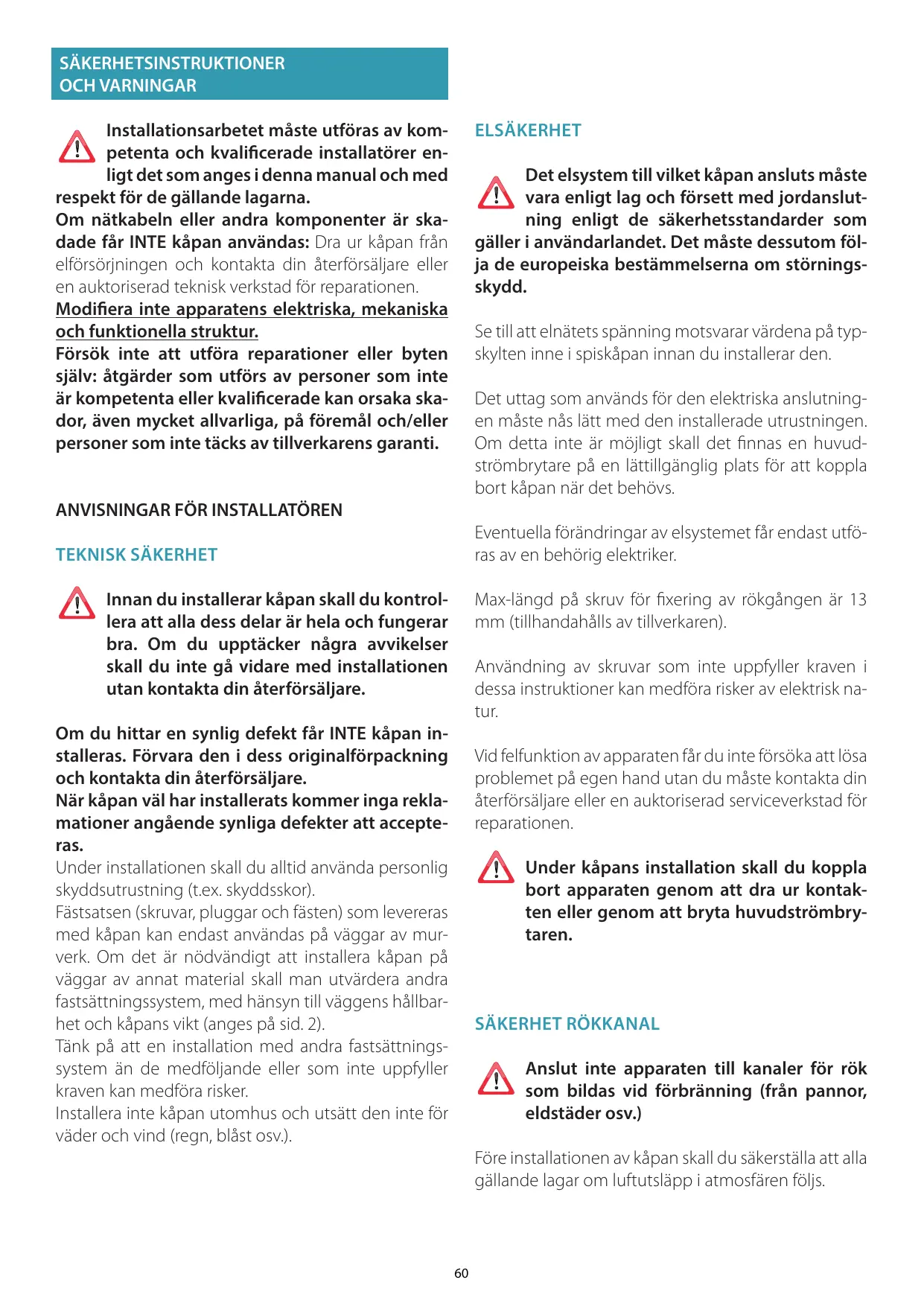 SÄKERHETSINSTRUKTIONER
OCH VARNINGAR

Installationsarbetet måste utföras av kompetenta och kvalificerade installatörer enligt det som anges i denna manual och med respekt för de gällande lagarna.
Om nätkabeln eller andra komponenter är skadade får INTE kåpan användas: Dra ur kåpan från elförsörjningen och kontakta din återförsäljare eller en auktoriserad teknisk verkstad för reparationen.
Modifiera inte apparatens elektriska, mekaniska och funktionella struktur.
Försök inte att utföra reparationer eller byten själv: åtgärder som utförs av personer som inte är kompetenta eller kvalificerade kan orsaka skador, även mycket allvarliga, på föremål och/eller personer som inte täcks av tillverkarens garanti.

ANVISNINGAR FÖR INSTALLATÖREN

TEKNISK SÄKERHET

Innan du installerar kåpan skall du kontrollera att alla dess delar är hela och fungerar bra. Om du upptäcker några avvikelser skall du inte gå vidare med installationen utan kontakta din återförsäljare.

Om du hittar en synlig defekt får INTE kåpan installeras. Förvara den i dess originalförpackning och kontakta din återförsäljare.
När kåpan väl har installerats kommer inga reklamationer angående synliga defekter att accepteras.
Under installationen skall du alltid använda personlig skyddsutrustning (t.ex. skyddsskor).
Fästsatsen (skruvar, pluggar och fästen) som levereras med kåpan kan endast användas på väggar av murverk. Om det är nödvändigt att installera kåpan på väggar av annat material skall man utvärdera andra fastsättningssystem, med hänsyn till väggens hållbarhet och kåpans vikt (anges på sid. 2).
Tänk på att en installation med andra fastsättningssystem än de medföljande eller som inte uppfyller kraven kan medföra risker.
Installera inte kåpan utomhus och utsätt den inte för väder och vind (regn, blåst osv.).

ELSÄKERHET

Det elsystem till vilket kåpan ansluts måste vara enligt lag och försett med jordanslutning enligt de säkerhetsstandarder som gäller i användarlandet. Det måste dessutom följa de europeiska bestämmelserna om störningsskydd.

Se till att elnätets spänning motsvarar värdena på typskylten inne i spiskåpan innan du installerar den.

Det uttag som används för den elektriska anslutningen måste nås lätt med den installerade utrustningen. Om detta inte är möjligt skall det finnas en huvudströmbrytare på en lättillgänglig plats för att koppla bort kåpan när det behövs.

Eventuella förändringar av elsystemet får endast utföras av en behörig elektriker.

Max-längd på skruv för fixering av rökgången är 13 mm (tillhandahålls av tillverkaren).

Användning av skruvar som inte uppfyller kraven i dessa instruktioner kan medföra risker av elektrisk natur.

Vid felfunktion av apparaten får du inte försöka att lösa problemet på egen hand utan du måste kontakta din återförsäljare eller en auktoriserad serviceverkstad för reparationen.

Under kåpans installation skall du koppla bort apparaten genom att dra ur kontakten eller genom att bryta huvudströmbrytaren.

SÄKERHET RÖKKANAL

Anslut inte apparaten till kanaler för rök som bildas vid förbränning (från pannor, eldstäder osv.)

Före installationen av kåpan skall du säkerställa att alla gällande lagar om luftutsläpp i atmosfären följs.

60